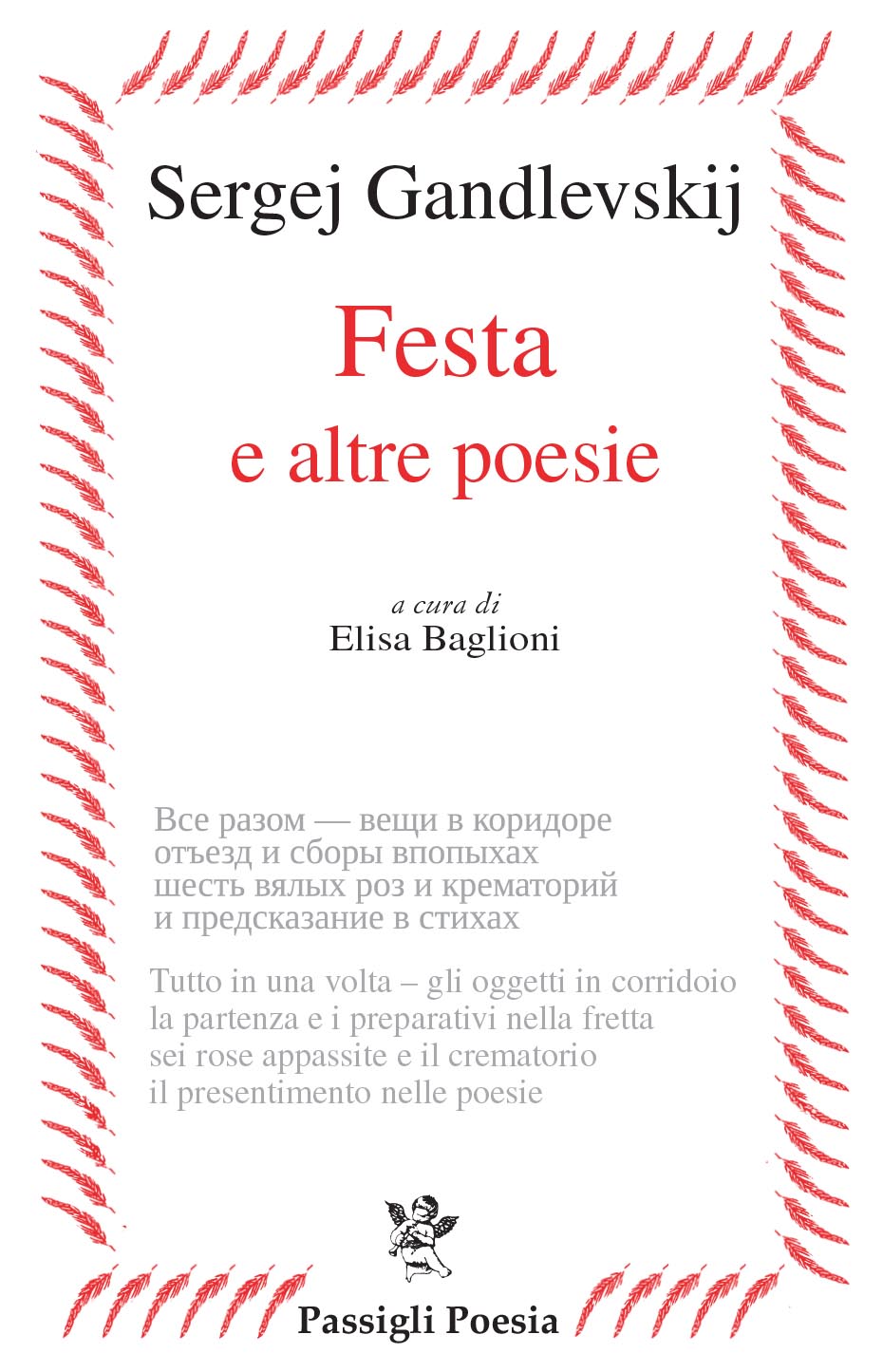 Sergej Gandlevskij

Festa
e altre poesie

a cura di
Elisa Baglioni

Все разом — вещи в коридоре
отъезд и сборы впопыхах
шесть вялых роз и крематорий
и предсказание в стихах

Tutto in una volta – gli oggetti in corridoio
la partenza e i preparativi nella fretta
sei rose appassite e il crematorio
il presentimento nelle poesie

Passigli Poesia